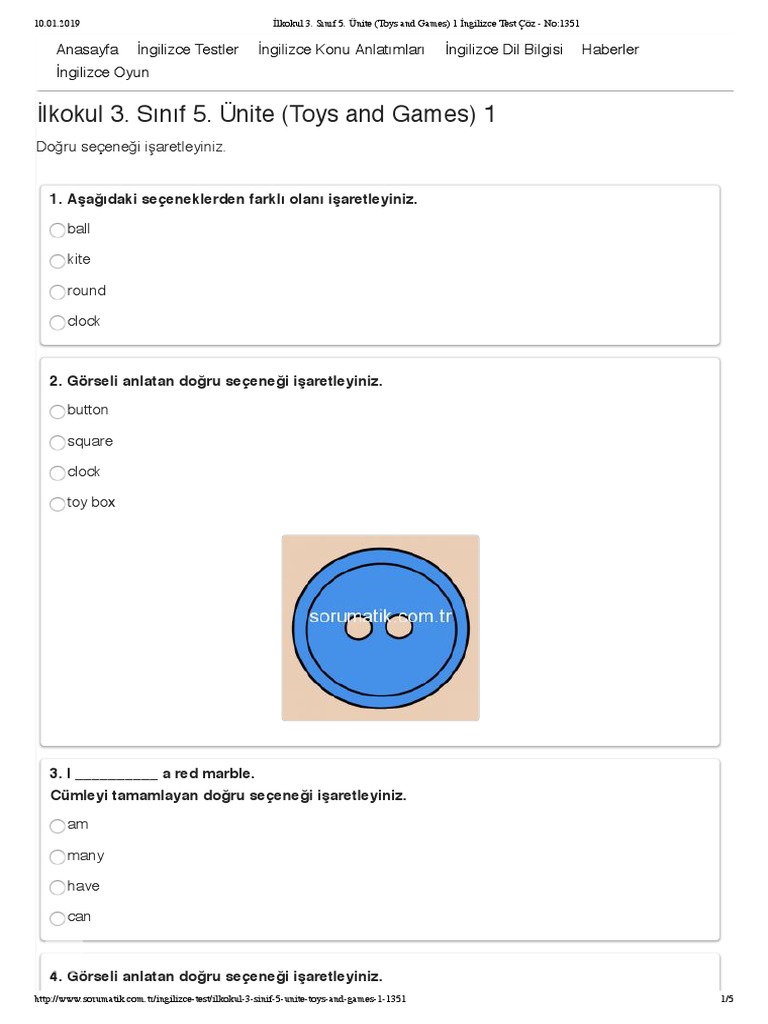 10.01.2019 İlkokul 3. Sınıf 5. Ünite (Toys and Games) 1 İngilizce Test Çöz - No:1351

Anasayfa İngilizce Testler İngilizce Konu Anlatımları İngilizce Dil Bilgisi Haberler İngilizce Oyun

İlkokul 3. Sınıf 5. Ünite (Toys and Games) 1

Doğru seçeneği işaretleyiniz.

1. Aşağıdaki seçeneklerden farklı olanı işaretleyiniz.

ball

kite

round

clock

2. Görseli anlatan doğru seçeneği işaretleyiniz.

button

square

clock

toy box

sorumatik.com.tr

3. I __________ a red marble.
Cümleyi tamamlayan doğru seçeneği işaretleyiniz.

am

many

have

can

4. Görseli anlatan doğru seçeneği işaretleyiniz.

http://www.sorumatik.com.tr/ingilizce-test/ilkokul-3-sinif-5-unite-toys-and-games-1-1351 1/5